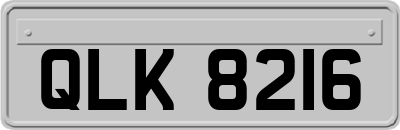 QLK 8216